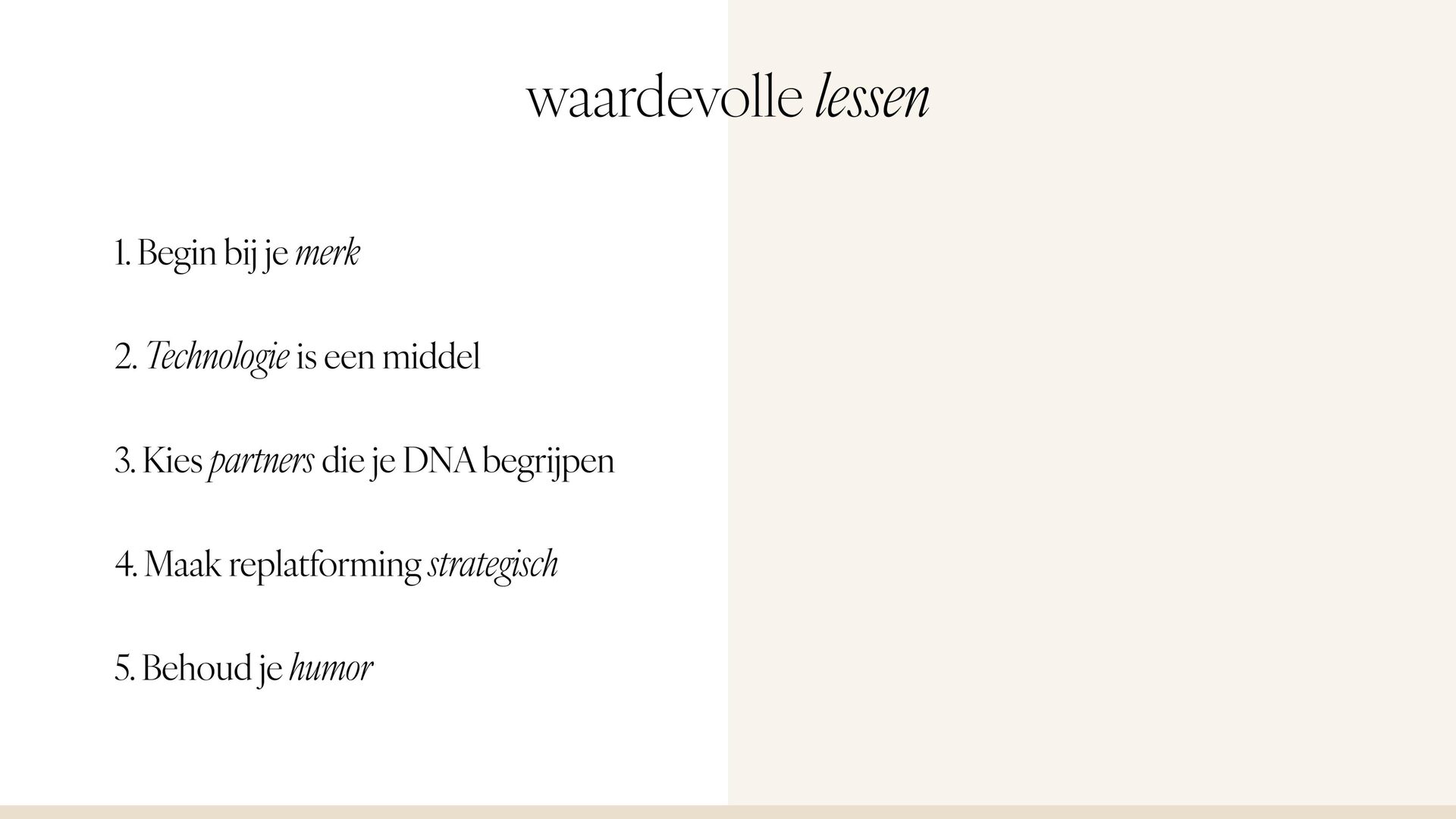 waardevolle lessen

1. Begin bij je merk

2. Technologie is een middel

3. Kies partners die je DNA begrijpen

4. Maak replatforming strategisch

5. Behoud je humor